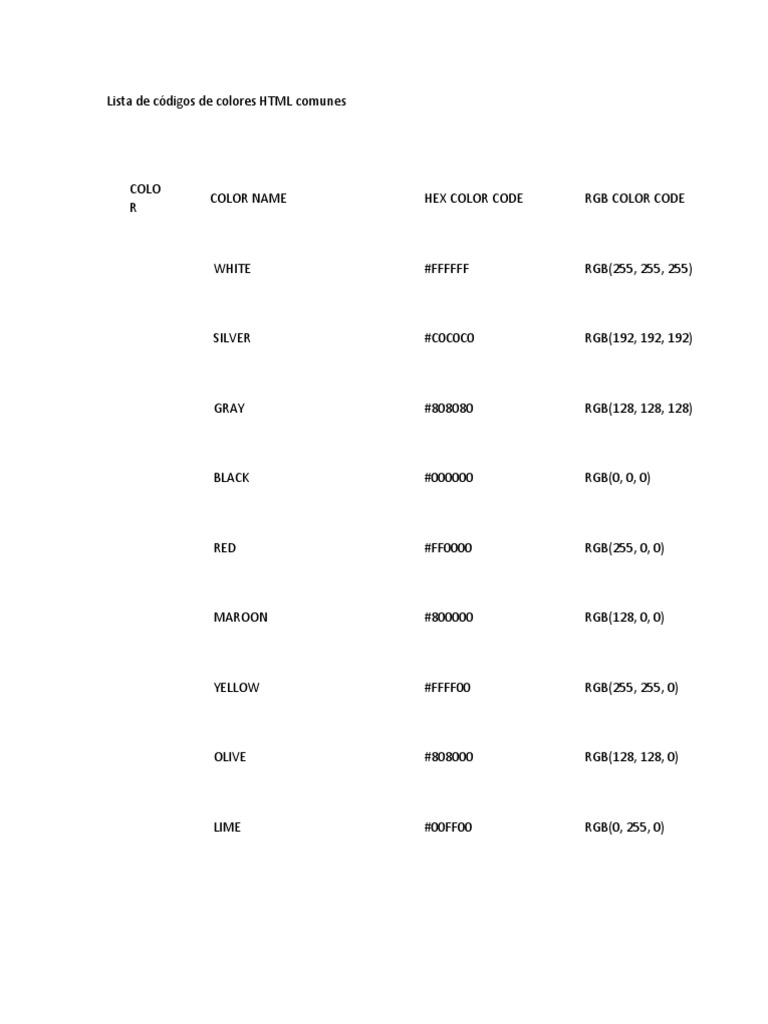 Lista de códigos de colores HTML comunes

| COLOR | COLOR NAME | HEX COLOR CODE | RGB COLOR CODE |
|---|---|---|---|
| | WHITE | #FFFFFF | RGB(255, 255, 255) |
| | SILVER | #C0C0C0 | RGB(192, 192, 192) |
| | GRAY | #808080 | RGB(128, 128, 128) |
| | BLACK | #000000 | RGB(0, 0, 0) |
| | RED | #FF0000 | RGB(255, 0, 0) |
| | MAROON | #800000 | RGB(128, 0, 0) |
| | YELLOW | #FFFF00 | RGB(255, 255, 0) |
| | OLIVE | #808000 | RGB(128, 128, 0) |
| | LIME | #00FF00 | RGB(0, 255, 0) |